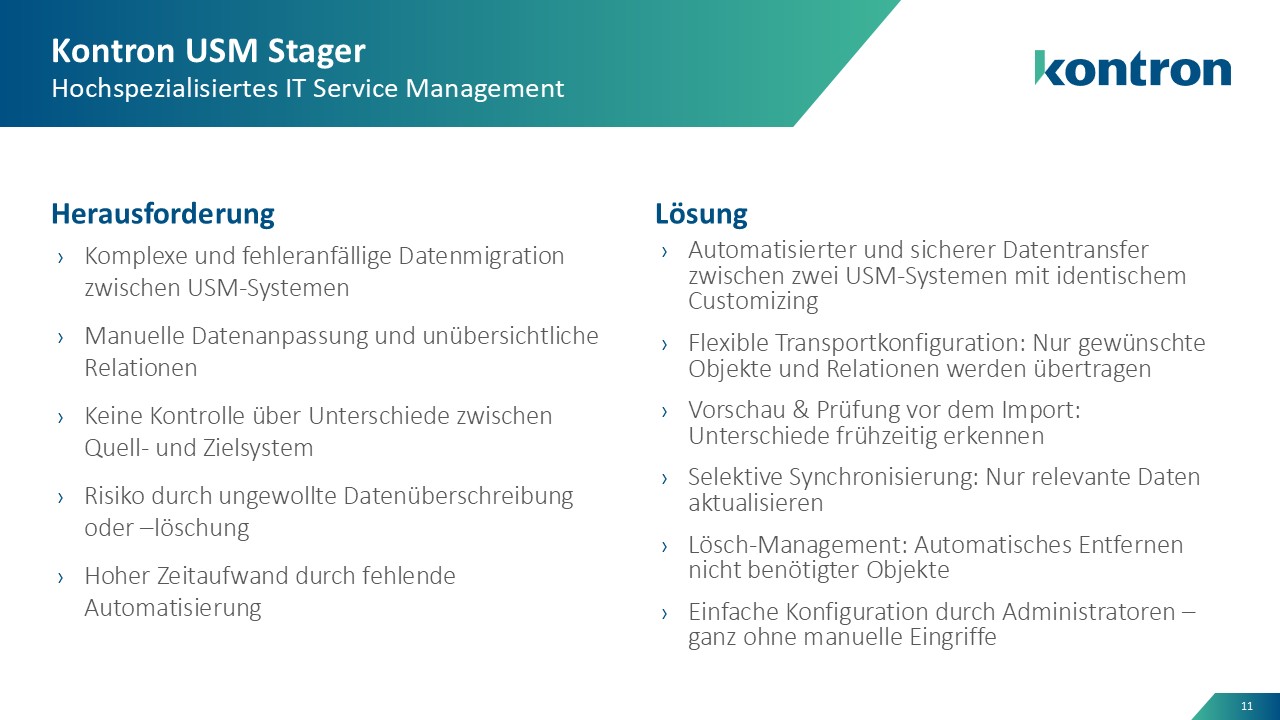 Kontron USM Stager
Hochspezialisiertes IT Service Management

kontron

Herausforderung
› Komplexe und fehleranfällige Datenmigration zwischen USM-Systemen
› Manuelle Datenanpassung und unübersichtliche Relationen
› Keine Kontrolle über Unterschiede zwischen Quell- und Zielsystem
› Risiko durch ungewollte Datenüberschreibung oder –löschung
› Hoher Zeitaufwand durch fehlende Automatisierung

Lösung
› Automatisierter und sicherer Datentransfer zwischen zwei USM-Systemen mit identischem Customizing
› Flexible Transportkonfiguration: Nur gewünschte Objekte und Relationen werden übertragen
› Vorschau & Prüfung vor dem Import: Unterschiede frühzeitig erkennen
› Selektive Synchronisierung: Nur relevante Daten aktualisieren
› Lösch-Management: Automatisches Entfernen nicht benötigter Objekte
› Einfache Konfiguration durch Administratoren – ganz ohne manuelle Eingriffe

11